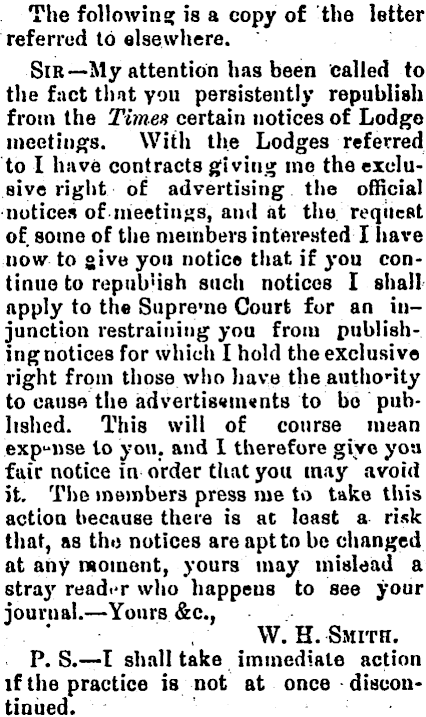 The following is a copy of the letter referred to elsewhere.

SIR—My attention has been called to the fact that you persistently republish from the Times certain notices of Lodge meetings. With the Lodges referred to I have contracts giving me the exclusive right of advertising the official notices of meetings, and at the request of some of the members interested I have now to give you notice that if you continue to republish such notices I shall apply to the Supreme Court for an injunction restraining you from publishing notices for which I hold the exclusive right from those who have the authority to cause the advertisements to be published. This will of course mean expense to you, and I therefore give you fair notice in order that you may avoid it. The members press me to take this action because there is at least a risk that, as the notices are apt to be changed at any moment, yours may mislead a stray reader who happens to see your journal.—Yours &c.,

W. H. SMITH.

P. S.—I shall take immediate action if the practice is not at once discontinued.